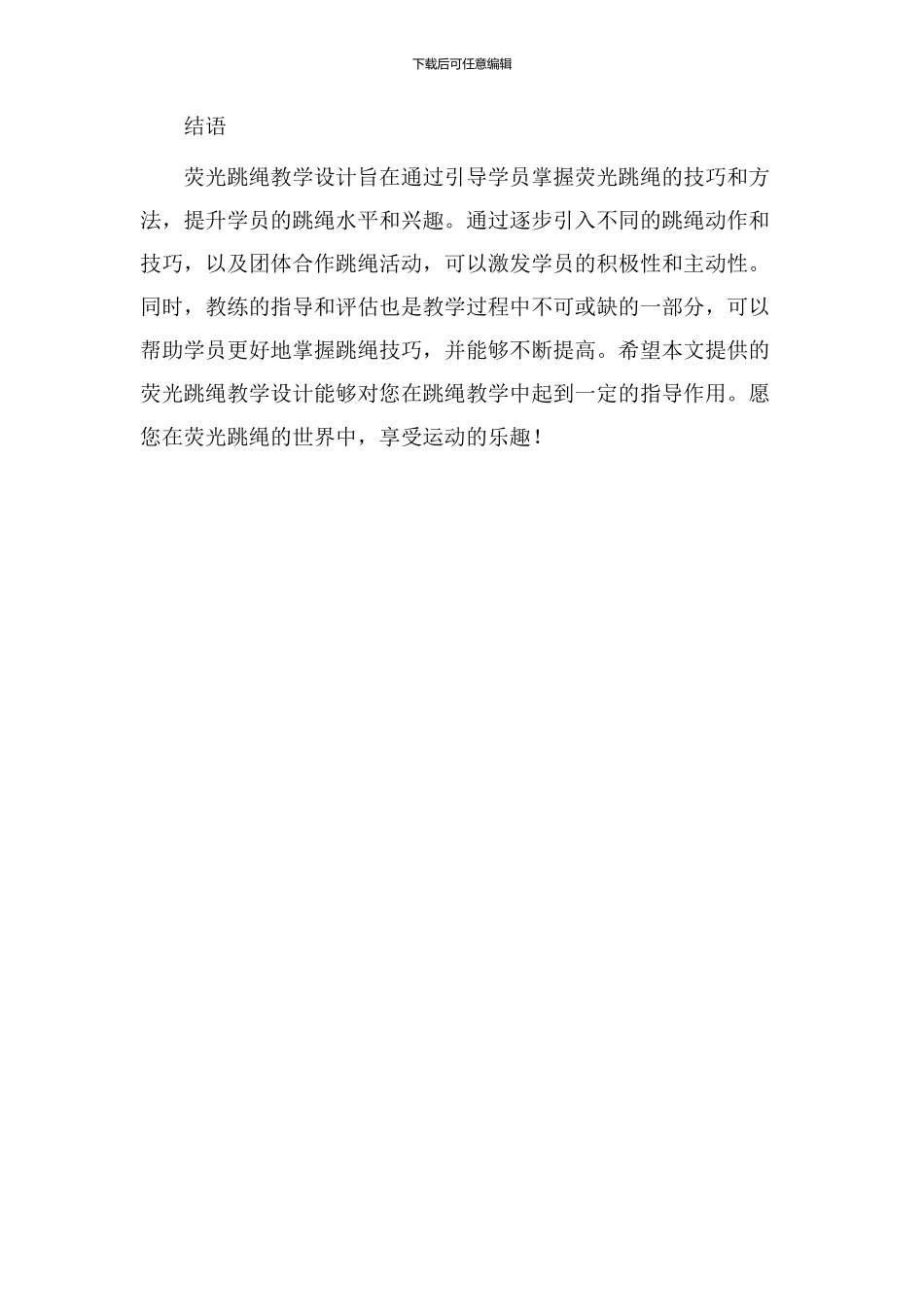 下载后可任意编辑

结语

荧光跳绳教学设计旨在通过引导学员掌握荧光跳绳的技巧和方法，提升学员的跳绳水平和兴趣。通过逐步引入不同的跳绳动作和技巧，以及团体合作跳绳活动，可以激发学员的积极性和主动性。同时，教练的指导和评估也是教学过程中不可或缺的一部分，可以帮助学员更好地掌握跳绳技巧，并能够不断提高。希望本文提供的荧光跳绳教学设计能够对您在跳绳教学中起到一定的指导作用。愿您在荧光跳绳的世界中，享受运动的乐趣！